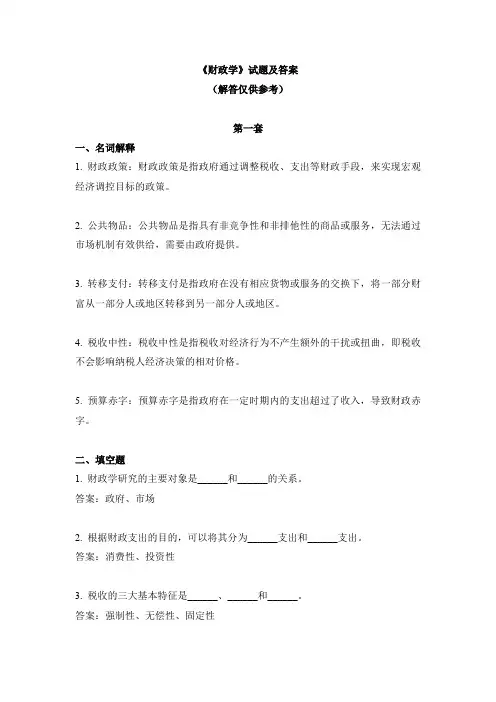 《财政学》试题及答案
（解答仅供参考）

第一套

一、名词解释

1. 财政政策：财政政策是指政府通过调整税收、支出等财政手段，来实现宏观经济调控目标的政策。

2. 公共物品：公共物品是指具有非竞争性和非排他性的商品或服务，无法通过市场机制有效供给，需要由政府提供。

3. 转移支付：转移支付是指政府在没有相应货物或服务的交换下，将一部分财富从一部分人或地区转移到另一部分人或地区。

4. 税收中性：税收中性是指税收对经济行为不产生额外的干扰或扭曲，即税收不会影响纳税人经济决策的相对价格。

5. 预算赤字：预算赤字是指政府在一定时期内的支出超过了收入，导致财政赤字。

二、填空题

1. 财政学研究的主要对象是______和______的关系。
答案：政府、市场

2. 根据财政支出的目的，可以将其分为______支出和______支出。
答案：消费性、投资性

3. 税收的三大基本特征是______、______和______。
答案：强制性、无偿性、固定性